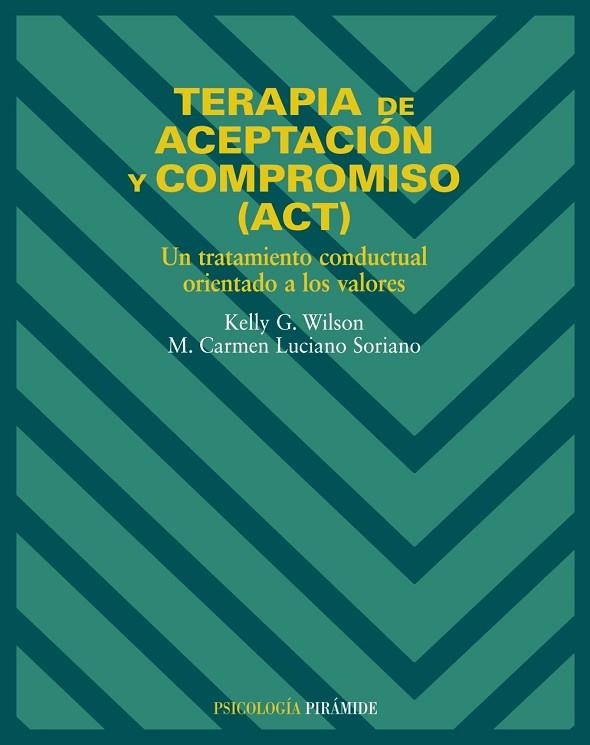 TERAPIA DE ACEPTACIÓN Y COMPROMISO (ACT)

Un tratamiento conductual orientado a los valores

Kelly G. Wilson
M. Carmen Luciano Soriano

PSICOLOGÍA PIRÁMIDE